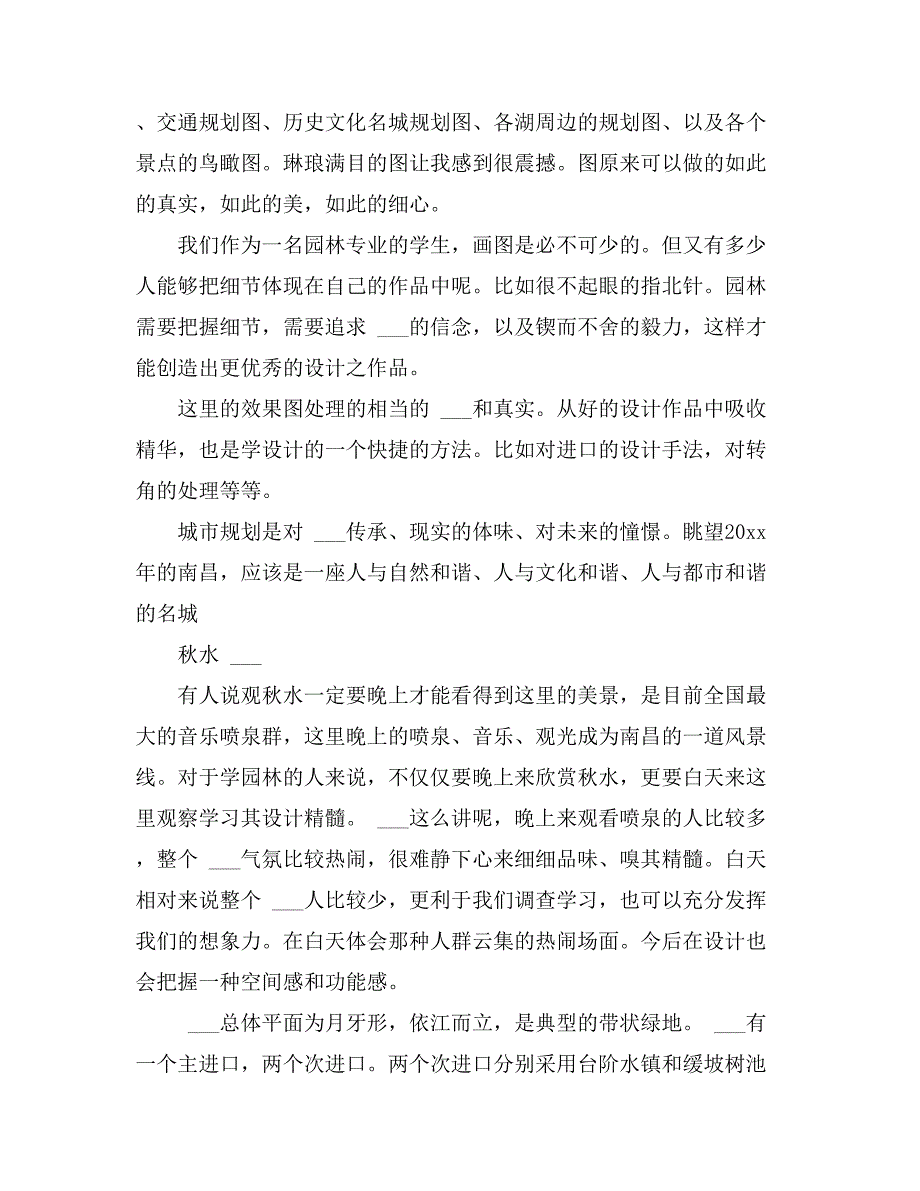 、交通规划图、历史文化名城规划图、各湖周边的规划图、以及各个景点的鸟瞰图。琳琅满目的图让我感到很震撼。图原来可以做的如此的真实，如此的美，如此的细心。

我们作为一名园林专业的学生，画图是必不可少的。但又有多少人能够把细节体现在自己的作品中呢。比如很不起眼的指北针。园林需要把握细节，需要追求 ___的信念，以及锲而不舍的毅力，这样才能创造出更优秀的设计之作品。

这里的效果图处理的相当的 ___和真实。从好的设计作品中吸收精华，也是学设计的一个快捷的方法。比如对进口的设计手法，对转角的处理等等。

城市规划是对 ___传承、现实的体味、对未来的憧憬。眺望20xx年的南昌，应该是一座人与自然和谐、人与文化和谐、人与都市和谐的名城

秋水 ___

有人说观秋水一定要晚上才能看得到这里的美景，是目前全国最大的音乐喷泉群，这里晚上的喷泉、音乐、观光成为南昌的一道风景线。对于学园林的人来说，不仅仅要晚上来欣赏秋水，更要白天来这里观察学习其设计精髓。 ___这么讲呢，晚上来观看喷泉的人比较多，整个 ___气氛比较热闹，很难静下心来细细品味、嗅其精髓。白天相对来说整个 ___人比较少，更利于我们调查学习，也可以充分发挥我们的想象力。在白天体会那种人群云集的热闹场面。今后在设计也会把握一种空间感和功能感。

___总体平面为月牙形，依江而立，是典型的带状绿地。 ___有一个主进口，两个次进口。两个次进口分别采用台阶水镇和缓坡树池